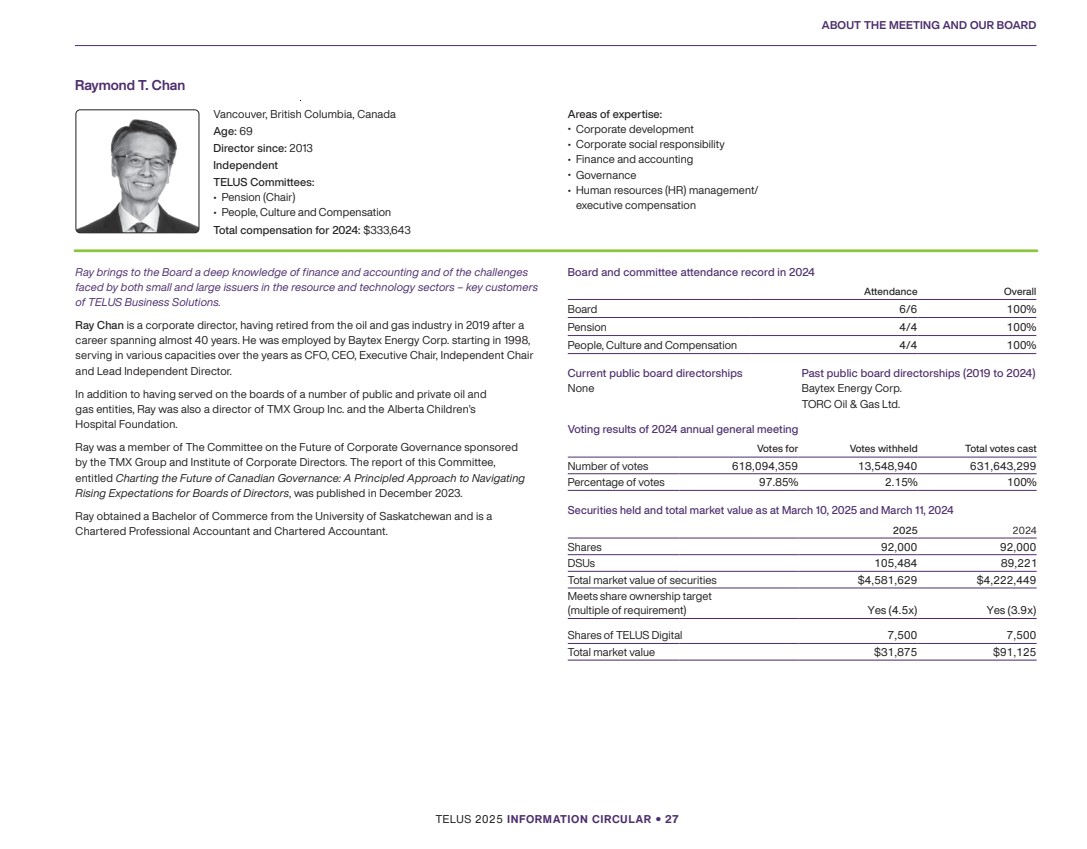 ABOUT THE MEETING AND OUR BOARD

Raymond T. Chan

Vancouver, British Columbia, Canada
Age: 69
Director since: 2013
Independent
TELUS Committees:
• Pension (Chair)
• People, Culture and Compensation
Total compensation for 2024: $333,643

Areas of expertise:
• Corporate development
• Corporate social responsibility
• Finance and accounting
• Governance
• Human resources (HR) management/ executive compensation

Ray brings to the Board a deep knowledge of finance and accounting and of the challenges faced by both small and large issuers in the resource and technology sectors – key customers of TELUS Business Solutions.

Ray Chan is a corporate director, having retired from the oil and gas industry in 2019 after a career spanning almost 40 years. He was employed by Baytex Energy Corp. starting in 1998, serving in various capacities over the years as CFO, CEO, Executive Chair, Independent Chair and Lead Independent Director.

In addition to having served on the boards of a number of public and private oil and gas entities, Ray was also a director of TMX Group Inc. and the Alberta Children's Hospital Foundation.

Ray was a member of The Committee on the Future of Corporate Governance sponsored by the TMX Group and Institute of Corporate Directors. The report of this Committee, entitled Charting the Future of Canadian Governance: A Principled Approach to Navigating Rising Expectations for Boards of Directors, was published in December 2023.

Ray obtained a Bachelor of Commerce from the University of Saskatchewan and is a Chartered Professional Accountant and Chartered Accountant.

Board and committee attendance record in 2024

| | Attendance | Overall |
|---|---|---|
| Board | 6/6 | 100% |
| Pension | 4/4 | 100% |
| People, Culture and Compensation | 4/4 | 100% |

Current public board directorships
None

Past public board directorships (2019 to 2024)
Baytex Energy Corp.
TORC Oil & Gas Ltd.

Voting results of 2024 annual general meeting

| | Votes for | Votes withheld | Total votes cast |
|---|---|---|---|
| Number of votes | 618,094,359 | 13,548,940 | 631,643,299 |
| Percentage of votes | 97.85% | 2.15% | 100% |

Securities held and total market value as at March 10, 2025 and March 11, 2024

| | 2025 | 2024 |
|---|---|---|
| Shares | 92,000 | 92,000 |
| DSUs | 105,484 | 89,221 |
| Total market value of securities | $4,581,629 | $4,222,449 |
| Meets share ownership target (multiple of requirement) | Yes (4.5x) | Yes (3.9x) |
| Shares of TELUS Digital | 7,500 | 7,500 |
| Total market value | $31,875 | $91,125 |

TELUS 2025 INFORMATION CIRCULAR • 27